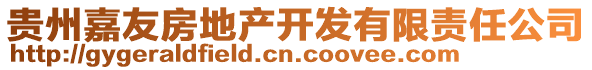 贵州嘉友房地产开发有限责任公司
http://gygeraldfield.cn.coovee.com